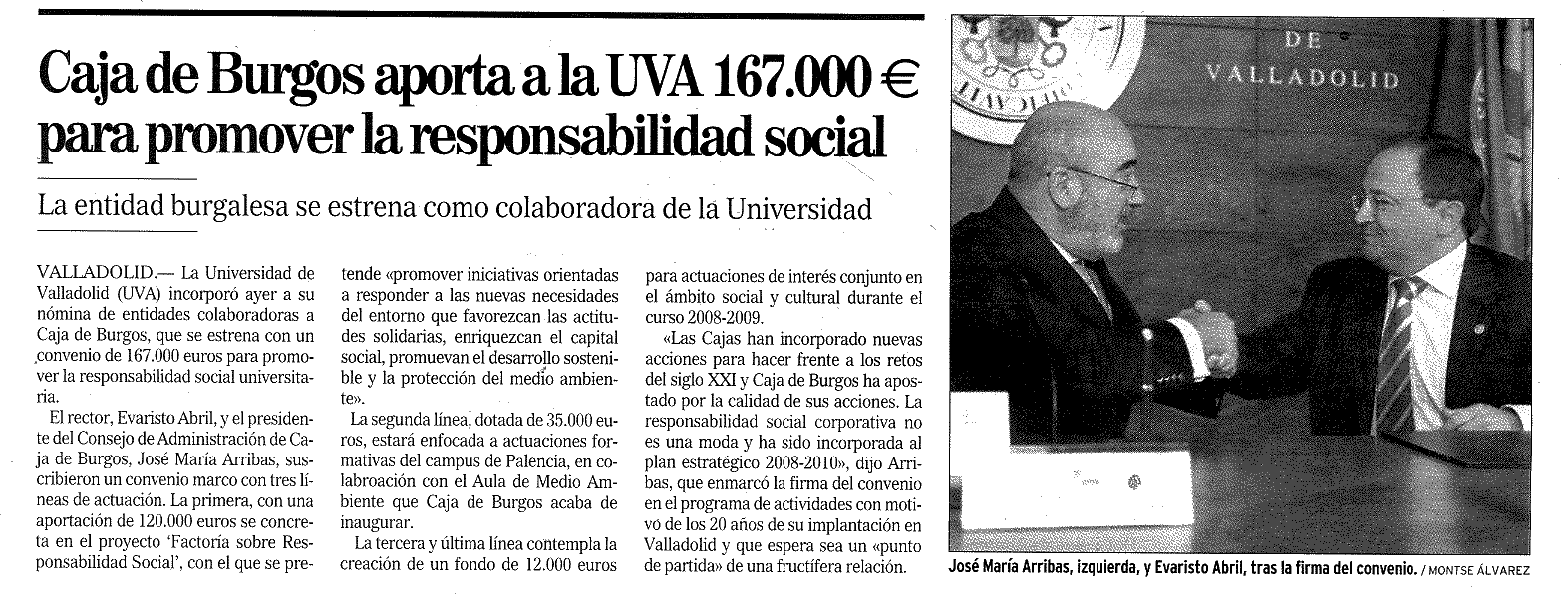 Caja de Burgos aporta a la UVA 167.000 €
para promover la responsabilidad social

La entidad burgalesa se estrena como colaboradora de la Universidad

VALLADOLID.— La Universidad de Valladolid (UVA) incorporó ayer a su nómina de entidades colaboradoras a Caja de Burgos, que se estrena con un convenio de 167.000 euros para promover la responsabilidad social universitaria.

El rector, Evaristo Abril, y el presidente del Consejo de Administración de Caja de Burgos, José María Arribas, suscribieron un convenio marco con tres líneas de actuación. La primera, con una aportación de 120.000 euros se concreta en el proyecto 'Factoría sobre Responsabilidad Social', con el que se pretende «promover iniciativas orientadas a responder a las nuevas necesidades del entorno que favorezcan las actitudes solidarias, enriquezcan el capital social, promuevan el desarrollo sostenible y la protección del medio ambiente».

La segunda línea, dotada de 35.000 euros, estará enfocada a actuaciones formativas del campus de Palencia, en colaboración con el Aula de Medio Ambiente que Caja de Burgos acaba de inaugurar.

La tercera y última línea contempla la creación de un fondo de 12.000 euros para actuaciones de interés conjunto en el ámbito social y cultural durante el curso 2008-2009.

«Las Cajas han incorporado nuevas acciones para hacer frente a los retos del siglo XXI y Caja de Burgos ha apostado por la calidad de sus acciones. La responsabilidad social corporativa no es una moda y ha sido incorporada al plan estratégico 2008-2010», dijo Arribas, que enmarcó la firma del convenio en el programa de actividades con motivo de los 20 años de su implantación en Valladolid y que espera sea un «punto de partida» de una fructífera relación.

DE VALLADOLID

José María Arribas, izquierda, y Evaristo Abril, tras la firma del convenio. / MONTSE ÁLVAREZ